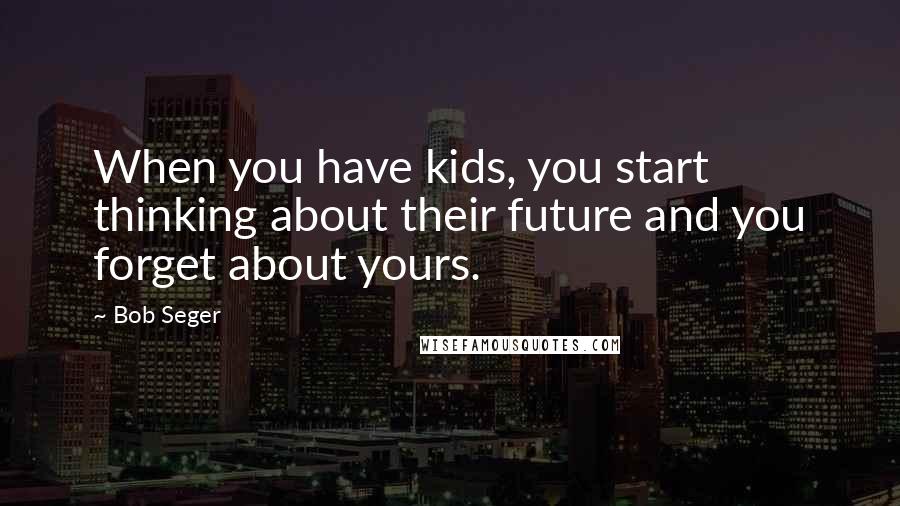 When you have kids, you start thinking about their future and you forget about yours.

~ Bob Seger

WISEFAMOUSQUOTES.COM